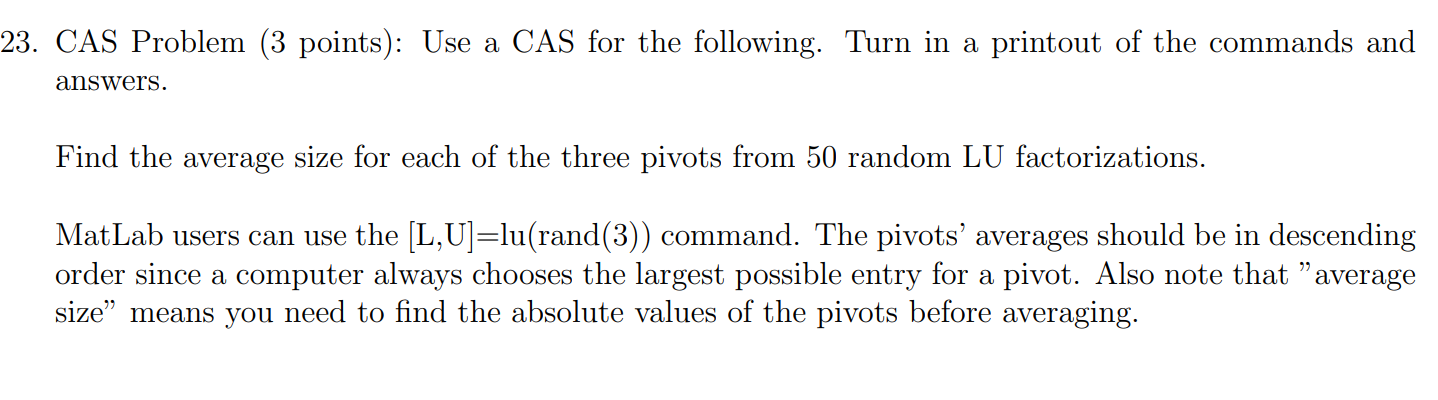 23. CAS Problem (3 points): Use a CAS for the following. Turn in a printout of the commands and answers.

Find the average size for each of the three pivots from 50 random LU factorizations.

MatLab users can use the [L,U]=lu(rand(3)) command. The pivots' averages should be in descending order since a computer always chooses the largest possible entry for a pivot. Also note that "average size" means you need to find the absolute values of the pivots before averaging.